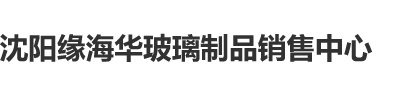 沈阳缘海华玻璃制品销售中心